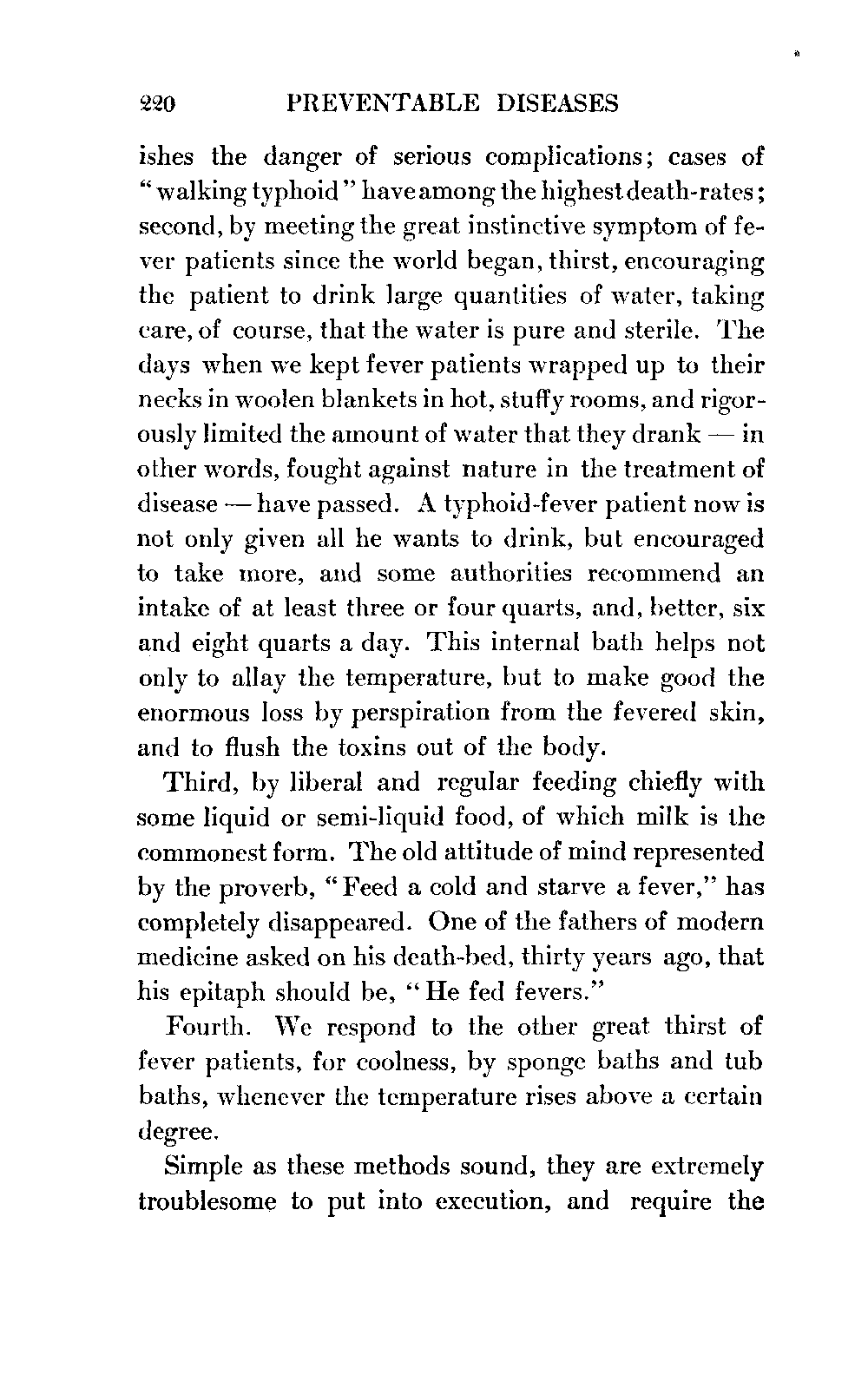 220 PREVENTABLE DISEASES

ishes the danger of serious complications; cases of "walking typhoid" have among the highest death-rates; second, by meeting the great instinctive symptom of fever patients since the world began, thirst, encouraging the patient to drink large quantities of water, taking care, of course, that the water is pure and sterile. The days when we kept fever patients wrapped up to their necks in woolen blankets in hot, stuffy rooms, and rigorously limited the amount of water that they drank — in other words, fought against nature in the treatment of disease — have passed. A typhoid-fever patient now is not only given all he wants to drink, but encouraged to take more, and some authorities recommend an intake of at least three or four quarts, and, better, six and eight quarts a day. This internal bath helps not only to allay the temperature, but to make good the enormous loss by perspiration from the fevered skin, and to flush the toxins out of the body.

Third, by liberal and regular feeding chiefly with some liquid or semi-liquid food, of which milk is the commonest form. The old attitude of mind represented by the proverb, "Feed a cold and starve a fever," has completely disappeared. One of the fathers of modern medicine asked on his death-bed, thirty years ago, that his epitaph should be, "He fed fevers."

Fourth. We respond to the other great thirst of fever patients, for coolness, by sponge baths and tub baths, whenever the temperature rises above a certain degree.

Simple as these methods sound, they are extremely troublesome to put into execution, and require the